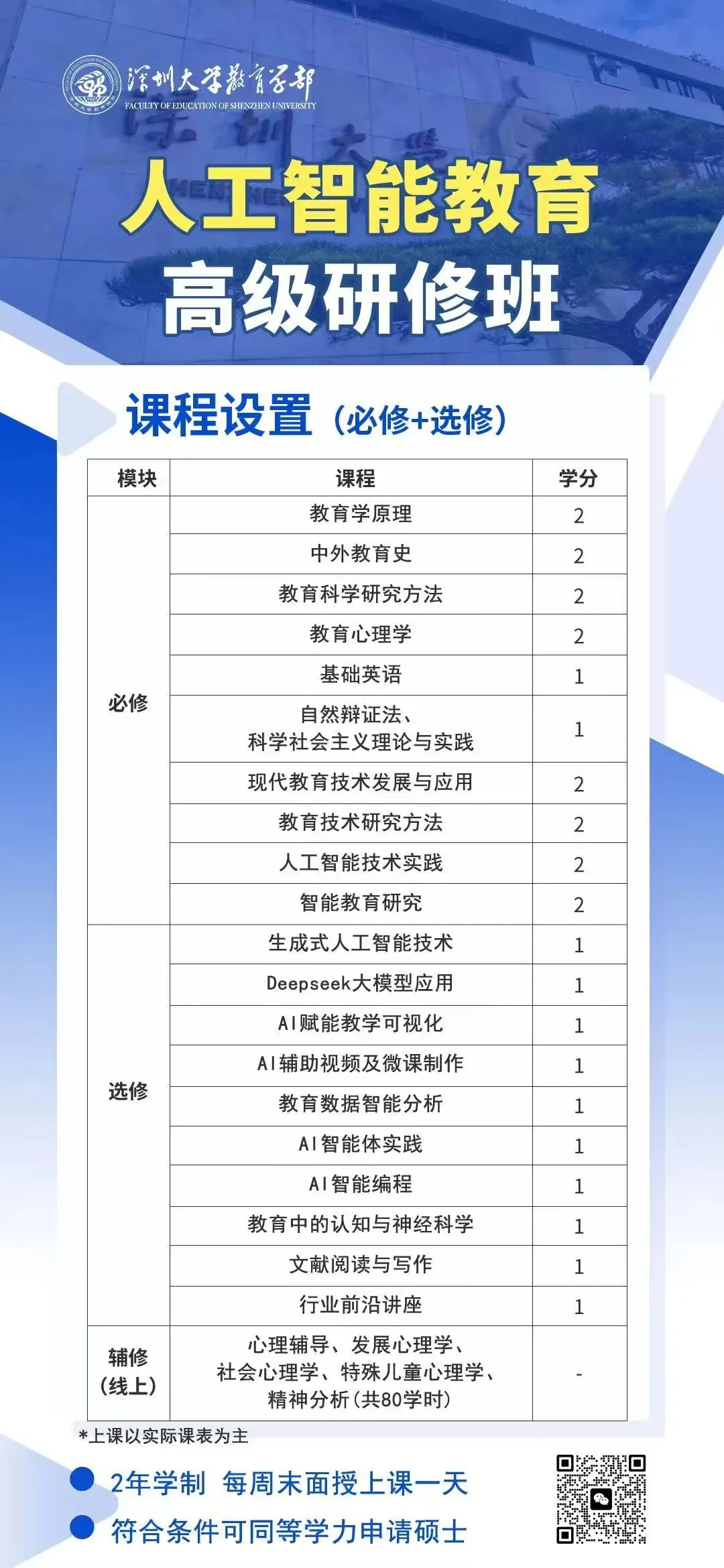 深圳大学教育学部
FACULTY OF EDUCATION OF SHENZHEN UNIVERSITY

人工智能教育
高级研修班

课程设置（必修+选修）

| 模块 | 课程 | 学分 |
|---|---|---|
| 必修 | 教育学原理 | 2 |
|  | 中外教育史 | 2 |
|  | 教育科学研究方法 | 2 |
|  | 教育心理学 | 2 |
|  | 基础英语 | 1 |
|  | 自然辩证法、科学社会主义理论与实践 | 1 |
|  | 现代教育技术发展与应用 | 2 |
|  | 教育技术研究方法 | 2 |
|  | 人工智能技术实践 | 2 |
|  | 智能教育研究 | 2 |
| 选修 | 生成式人工智能技术 | 1 |
|  | Deepseek大模型应用 | 1 |
|  | AI赋能教学可视化 | 1 |
|  | AI辅助视频及微课制作 | 1 |
|  | 教育数据智能分析 | 1 |
|  | AI智能体实践 | 1 |
|  | AI智能编程 | 1 |
|  | 教育中的认知与神经科学 | 1 |
|  | 文献阅读与写作 | 1 |
|  | 行业前沿讲座 | 1 |
| 辅修（线上） | 心理辅导、发展心理学、社会心理学、特殊儿童心理学、精神分析(共80学时) | - |

*上课以实际课表为主

• 2年学制 每周末面授上课一天
• 符合条件可同等学力申请硕士